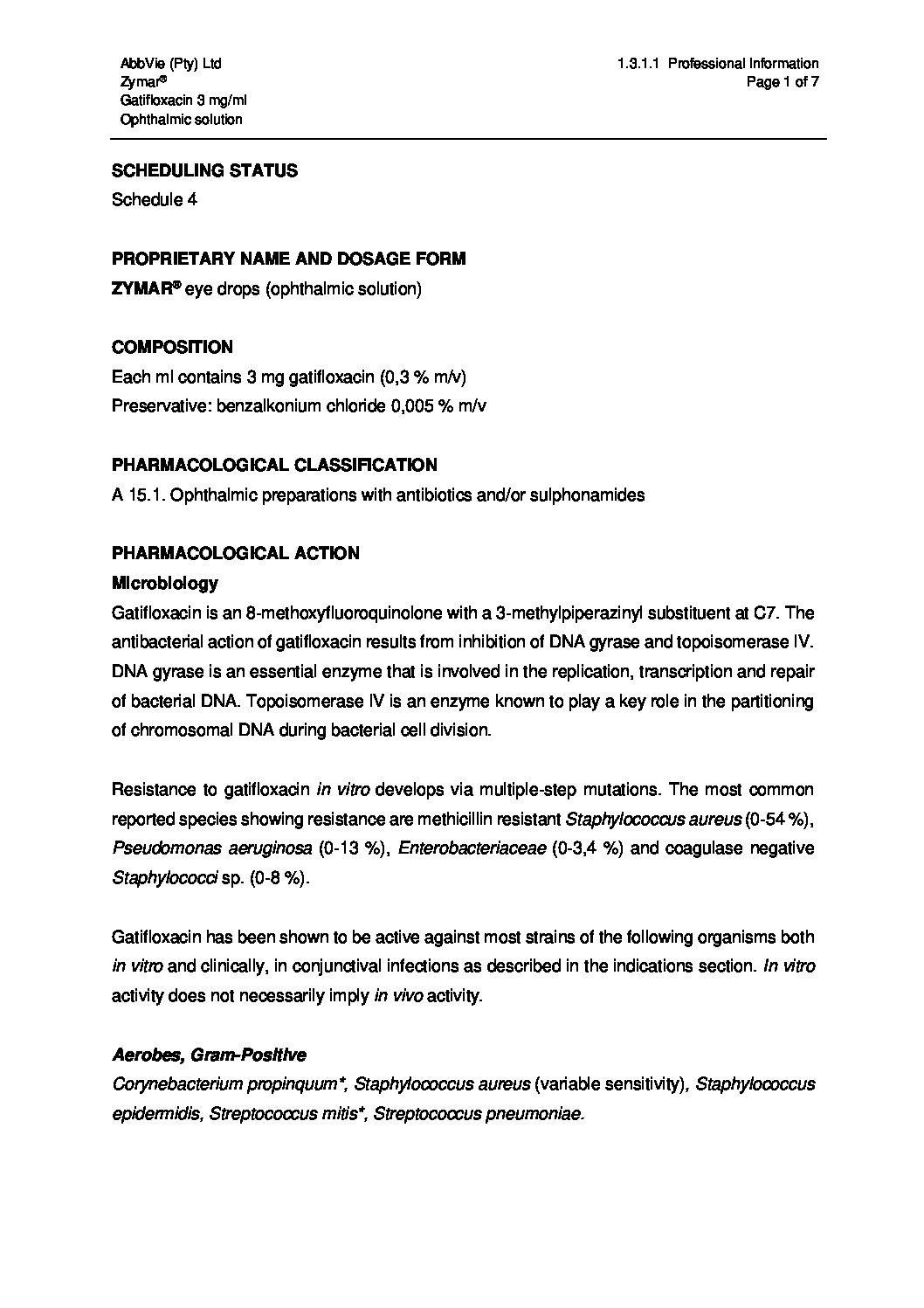 AbbVie (Pty) Ltd
Zymar®
Gatifloxacin 3 mg/ml
Ophthalmic solution

1.3.1.1 Professional Information
Page 1 of 7

SCHEDULING STATUS
Schedule 4

PROPRIETARY NAME AND DOSAGE FORM
ZYMAR® eye drops (ophthalmic solution)

COMPOSITION
Each ml contains 3 mg gatifloxacin (0,3 % m/v)
Preservative: benzalkonium chloride 0,005 % m/v

PHARMACOLOGICAL CLASSIFICATION
A 15.1. Ophthalmic preparations with antibiotics and/or sulphonamides

PHARMACOLOGICAL ACTION
Microbiology
Gatifloxacin is an 8-methoxyfluoroquinolone with a 3-methylpiperazinyl substituent at C7. The antibacterial action of gatifloxacin results from inhibition of DNA gyrase and topoisomerase IV. DNA gyrase is an essential enzyme that is involved in the replication, transcription and repair of bacterial DNA. Topoisomerase IV is an enzyme known to play a key role in the partitioning of chromosomal DNA during bacterial cell division.

Resistance to gatifloxacin in vitro develops via multiple-step mutations. The most common reported species showing resistance are methicillin resistant Staphylococcus aureus (0-54 %), Pseudomonas aeruginosa (0-13 %), Enterobacteriaceae (0-3,4 %) and coagulase negative Staphylococci sp. (0-8 %).

Gatifloxacin has been shown to be active against most strains of the following organisms both in vitro and clinically, in conjunctival infections as described in the indications section. In vitro activity does not necessarily imply in vivo activity.

Aerobes, Gram-Positive
Corynebacterium propinquum*, Staphylococcus aureus (variable sensitivity), Staphylococcus epidermidis, Streptococcus mitis*, Streptococcus pneumoniae.